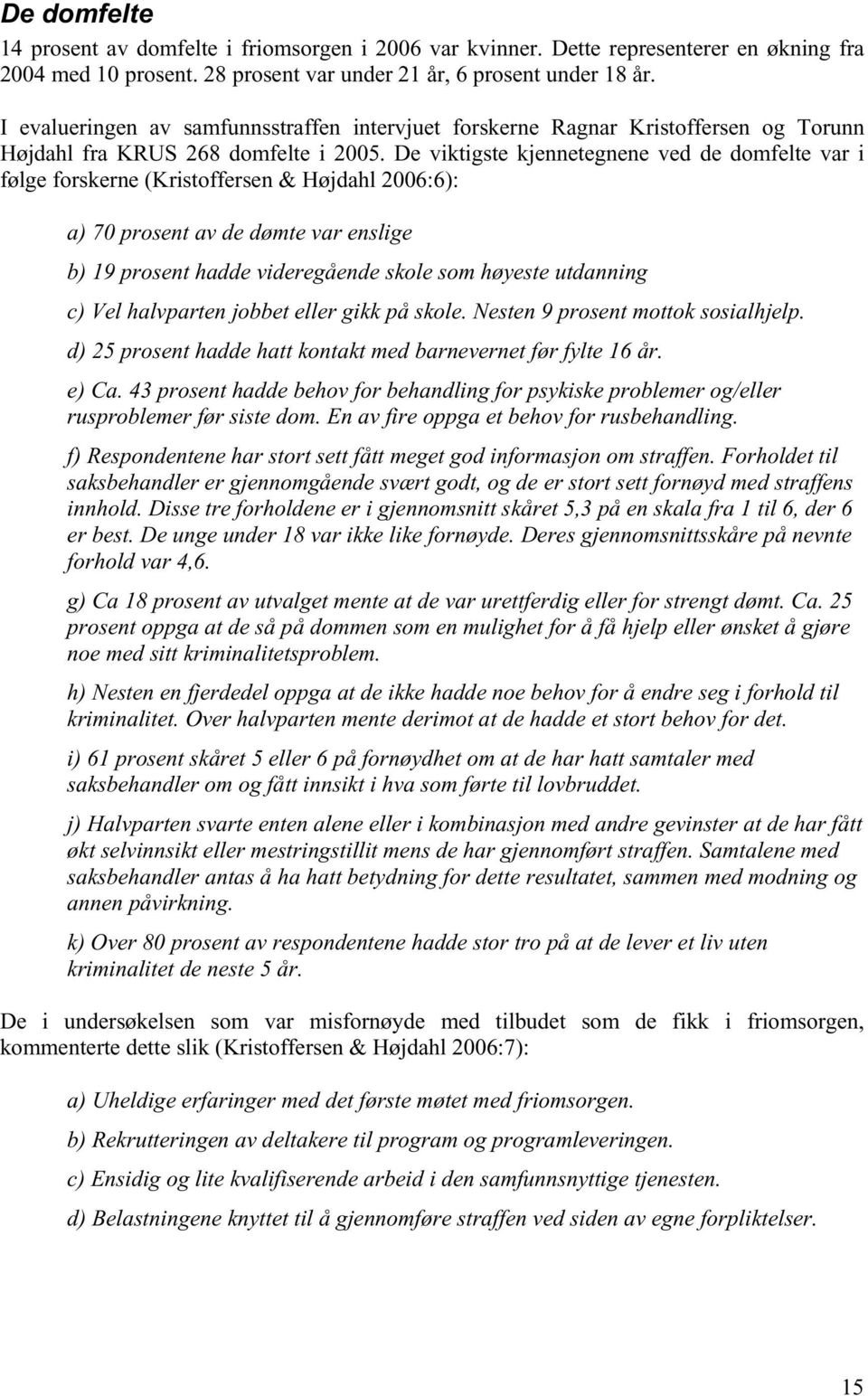 De domfelte

14 prosent av domfelte i friomsorgen i 2006 var kvinner. Dette representerer en økning fra 2004 med 10 prosent. 28 prosent var under 21 år, 6 prosent under 18 år.

I evalueringen av samfunnsstraffen intervjuet forskerne Ragnar Kristoffersen og Torunn Højdahl fra KRUS 268 domfelte i 2005. De viktigste kjennetegnene ved de domfelte var i følge forskerne (Kristoffersen & Højdahl 2006:6):

a) 70 prosent av de dømte var enslige

b) 19 prosent hadde videregående skole som høyeste utdanning

c) Vel halvparten jobbet eller gikk på skole. Nesten 9 prosent mottok sosialhjelp.

d) 25 prosent hadde hatt kontakt med barnevernet før fylte 16 år.

e) Ca. 43 prosent hadde behov for behandling for psykiske problemer og/eller rusproblemer før siste dom. En av fire oppga et behov for rusbehandling.

f) Respondentene har stort sett fått meget god informasjon om straffen. Forholdet til saksbehandler er gjennomgående svært godt, og de er stort sett fornøyd med straffens innhold. Disse tre forholdene er i gjennomsnitt skåret 5,3 på en skala fra 1 til 6, der 6 er best. De unge under 18 var ikke like fornøyde. Deres gjennomsnittsskåre på nevnte forhold var 4,6.

g) Ca 18 prosent av utvalget mente at de var urettferdig eller for strengt dømt. Ca. 25 prosent oppga at de så på dommen som en mulighet for å få hjelp eller ønsket å gjøre noe med sitt kriminalitetsproblem.

h) Nesten en fjerdedel oppga at de ikke hadde noe behov for å endre seg i forhold til kriminalitet. Over halvparten mente derimot at de hadde et stort behov for det.

i) 61 prosent skåret 5 eller 6 på fornøydhet om at de har hatt samtaler med saksbehandler om og fått innsikt i hva som førte til lovbruddet.

j) Halvparten svarte enten alene eller i kombinasjon med andre gevinster at de har fått økt selvinnsikt eller mestringstillit mens de har gjennomført straffen. Samtalene med saksbehandler antas å ha hatt betydning for dette resultatet, sammen med modning og annen påvirkning.

k) Over 80 prosent av respondentene hadde stor tro på at de lever et liv uten kriminalitet de neste 5 år.

De i undersøkelsen som var misfornøyde med tilbudet som de fikk i friomsorgen, kommenterte dette slik (Kristoffersen & Højdahl 2006:7):

a) Uheldige erfaringer med det første møtet med friomsorgen.

b) Rekrutteringen av deltakere til program og programleveringen.

c) Ensidig og lite kvalifiserende arbeid i den samfunnsnyttige tjenesten.

d) Belastningene knyttet til å gjennomføre straffen ved siden av egne forpliktelser.

15